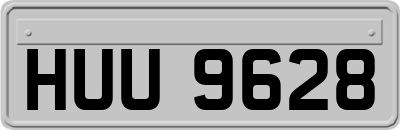 HUU 9628